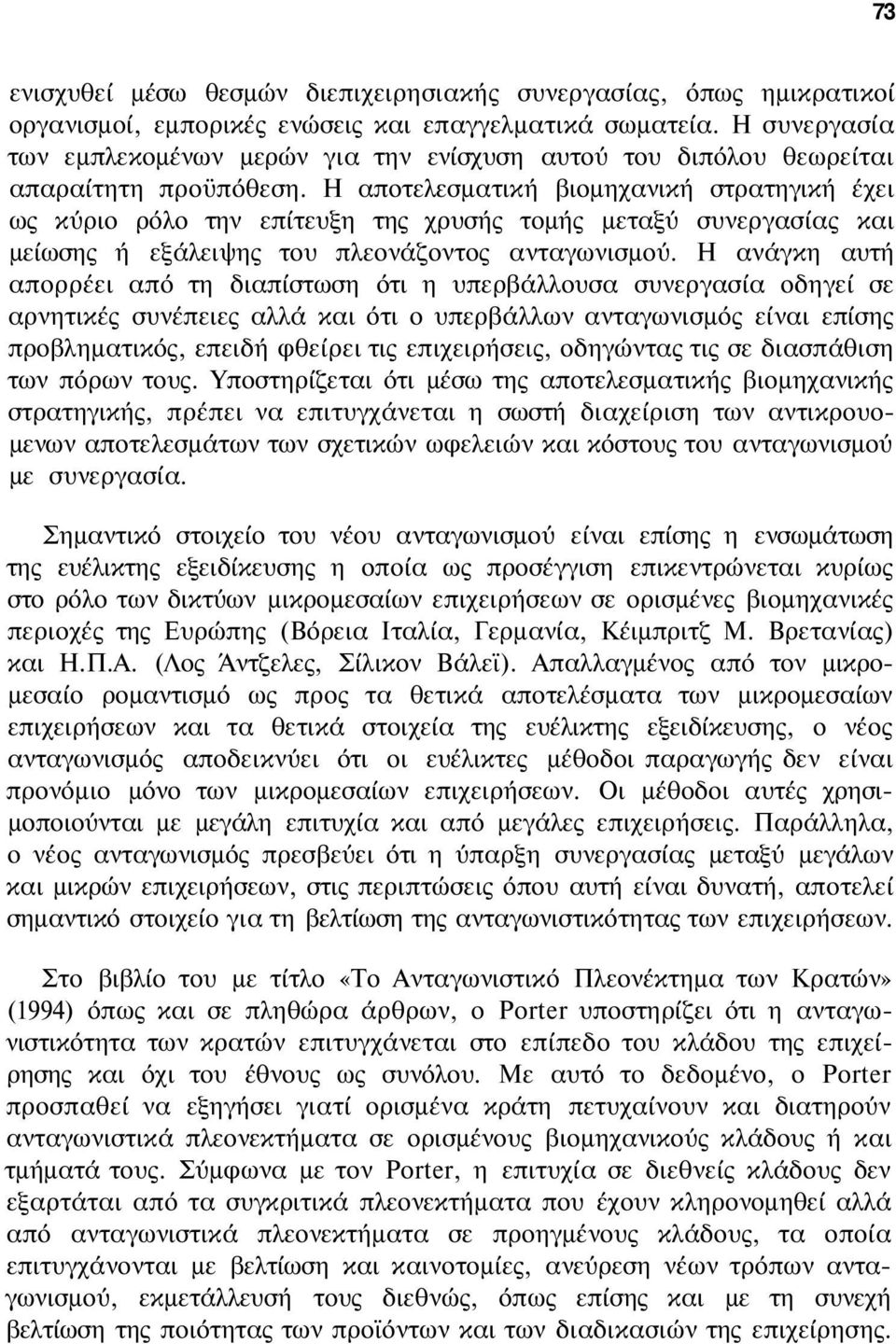 73

ενισχυθεί μέσω θεσμών διεπιχειρησιακής συνεργασίας, όπως ημικρατικοί οργανισμοί, εμπορικές ενώσεις και επαγγελματικά σωματεία. Η συνεργασία των εμπλεκομένων μερών για την ενίσχυση αυτού του διπόλου θεωρείται απαραίτητη προϋπόθεση. Η αποτελεσματική βιομηχανική στρατηγική έχει ως κύριο ρόλο την επίτευξη της χρυσής τομής μεταξύ συνεργασίας και μείωσης ή εξάλειψης του πλεονάζοντος ανταγωνισμού. Η ανάγκη αυτή απορρέει από τη διαπίστωση ότι η υπερβάλλουσα συνεργασία οδηγεί σε αρνητικές συνέπειες αλλά και ότι ο υπερβάλλων ανταγωνισμός είναι επίσης προβληματικός, επειδή φθείρει τις επιχειρήσεις, οδηγώντας τις σε διασπάθιση των πόρων τους. Υποστηρίζεται ότι μέσω της αποτελεσματικής βιομηχανικής στρατηγικής, πρέπει να επιτυγχάνεται η σωστή διαχείριση των αντικρουομενων αποτελεσμάτων των σχετικών ωφελειών και κόστους του ανταγωνισμού με συνεργασία.

Σημαντικό στοιχείο του νέου ανταγωνισμού είναι επίσης η ενσωμάτωση της ευέλικτης εξειδίκευσης η οποία ως προσέγγιση επικεντρώνεται κυρίως στο ρόλο των δικτύων μικρομεσαίων επιχειρήσεων σε ορισμένες βιομηχανικές περιοχές της Ευρώπης (Βόρεια Ιταλία, Γερμανία, Κέιμπριτζ Μ. Βρετανίας) και Η.Π.Α. (Λος Άντζελες, Σίλικον Βάλεϊ). Απαλλαγμένος από τον μικρομεσαίο ρομαντισμό ως προς τα θετικά αποτελέσματα των μικρομεσαίων επιχειρήσεων και τα θετικά στοιχεία της ευέλικτης εξειδίκευσης, ο νέος ανταγωνισμός αποδεικνύει ότι οι ευέλικτες μέθοδοι παραγωγής δεν είναι προνόμιο μόνο των μικρομεσαίων επιχειρήσεων. Οι μέθοδοι αυτές χρησιμοποιούνται με μεγάλη επιτυχία και από μεγάλες επιχειρήσεις. Παράλληλα, ο νέος ανταγωνισμός πρεσβεύει ότι η ύπαρξη συνεργασίας μεταξύ μεγάλων και μικρών επιχειρήσεων, στις περιπτώσεις όπου αυτή είναι δυνατή, αποτελεί σημαντικό στοιχείο για τη βελτίωση της ανταγωνιστικότητας των επιχειρήσεων.

Στο βιβλίο του με τίτλο «Το Ανταγωνιστικό Πλεονέκτημα των Κρατών» (1994) όπως και σε πληθώρα άρθρων, ο Porter υποστηρίζει ότι η ανταγωνιστικότητα των κρατών επιτυγχάνεται στο επίπεδο του κλάδου της επιχείρησης και όχι του έθνους ως συνόλου. Με αυτό το δεδομένο, ο Porter προσπαθεί να εξηγήσει γιατί ορισμένα κράτη πετυχαίνουν και διατηρούν ανταγωνιστικά πλεονεκτήματα σε ορισμένους βιομηχανικούς κλάδους ή και τμήματά τους. Σύμφωνα με τον Porter, η επιτυχία σε διεθνείς κλάδους δεν εξαρτάται από τα συγκριτικά πλεονεκτήματα που έχουν κληρονομηθεί αλλά από ανταγωνιστικά πλεονεκτήματα σε προηγμένους κλάδους, τα οποία επιτυγχάνονται με βελτίωση και καινοτομίες, ανεύρεση νέων τρόπων ανταγωνισμού, εκμετάλλευσή τους διεθνώς, όπως επίσης και με τη συνεχή βελτίωση της ποιότητας των προϊόντων και των διαδικασιών της επιχείρησης.